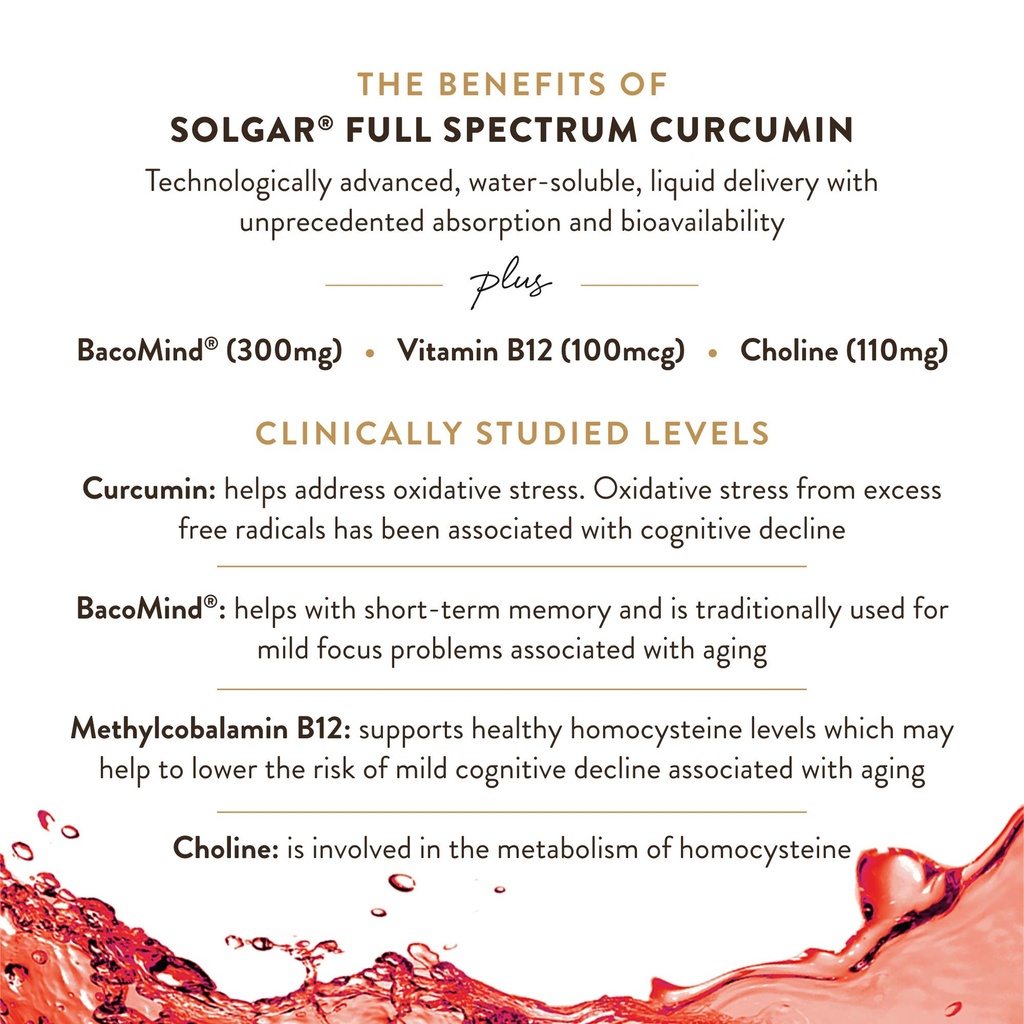 THE BENEFITS OF
SOLGAR® FULL SPECTRUM CURCUMIN
Technologically advanced, water-soluble, liquid delivery with unprecedented absorption and bioavailability

plus

BacoMind® (300mg) • Vitamin B12 (100mcg) • Choline (110mg)

CLINICALLY STUDIED LEVELS

Curcumin: helps address oxidative stress. Oxidative stress from excess free radicals has been associated with cognitive decline

BacoMind®: helps with short-term memory and is traditionally used for mild focus problems associated with aging

Methylcobalamin B12: supports healthy homocysteine levels which may help to lower the risk of mild cognitive decline associated with aging

Choline: is involved in the metabolism of homocysteine